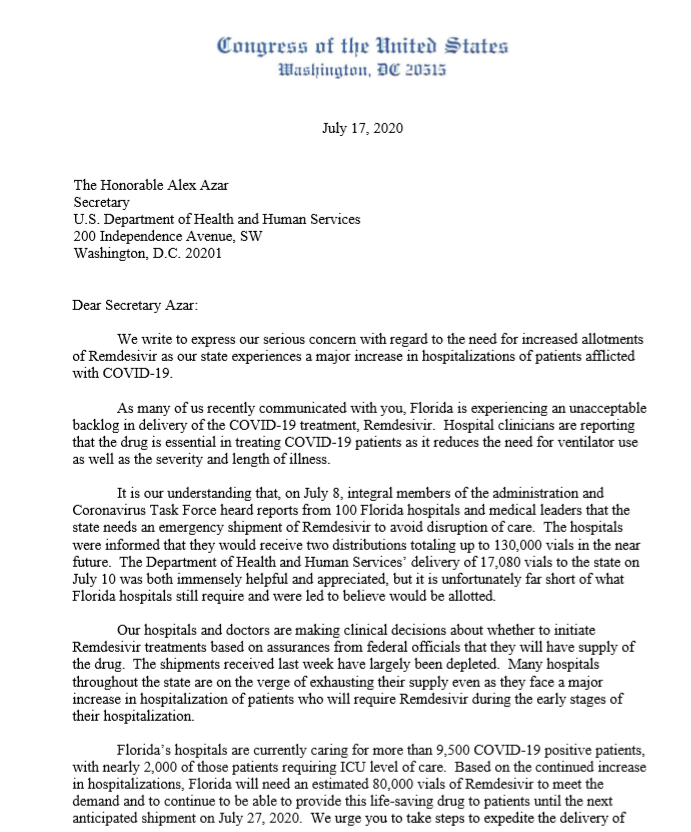 Congress of the United States
Washington, DC 20515

July 17, 2020

The Honorable Alex Azar
Secretary
U.S. Department of Health and Human Services
200 Independence Avenue, SW
Washington, D.C. 20201

Dear Secretary Azar:

We write to express our serious concern with regard to the need for increased allotments of Remdesivir as our state experiences a major increase in hospitalizations of patients afflicted with COVID-19.

As many of us recently communicated with you, Florida is experiencing an unacceptable backlog in delivery of the COVID-19 treatment, Remdesivir. Hospital clinicians are reporting that the drug is essential in treating COVID-19 patients as it reduces the need for ventilator use as well as the severity and length of illness.

It is our understanding that, on July 8, integral members of the administration and Coronavirus Task Force heard reports from 100 Florida hospitals and medical leaders that the state needs an emergency shipment of Remdesivir to avoid disruption of care. The hospitals were informed that they would receive two distributions totaling up to 130,000 vials in the near future. The Department of Health and Human Services' delivery of 17,080 vials to the state on July 10 was both immensely helpful and appreciated, but it is unfortunately far short of what Florida hospitals still require and were led to believe would be allotted.

Our hospitals and doctors are making clinical decisions about whether to initiate Remdesivir treatments based on assurances from federal officials that they will have supply of the drug. The shipments received last week have largely been depleted. Many hospitals throughout the state are on the verge of exhausting their supply even as they face a major increase in hospitalization of patients who will require Remdesivir during the early stages of their hospitalization.

Florida's hospitals are currently caring for more than 9,500 COVID-19 positive patients, with nearly 2,000 of those patients requiring ICU level of care. Based on the continued increase in hospitalizations, Florida will need an estimated 80,000 vials of Remdesivir to meet the demand and to continue to be able to provide this life-saving drug to patients until the next anticipated shipment on July 27, 2020. We urge you to take steps to expedite the delivery of